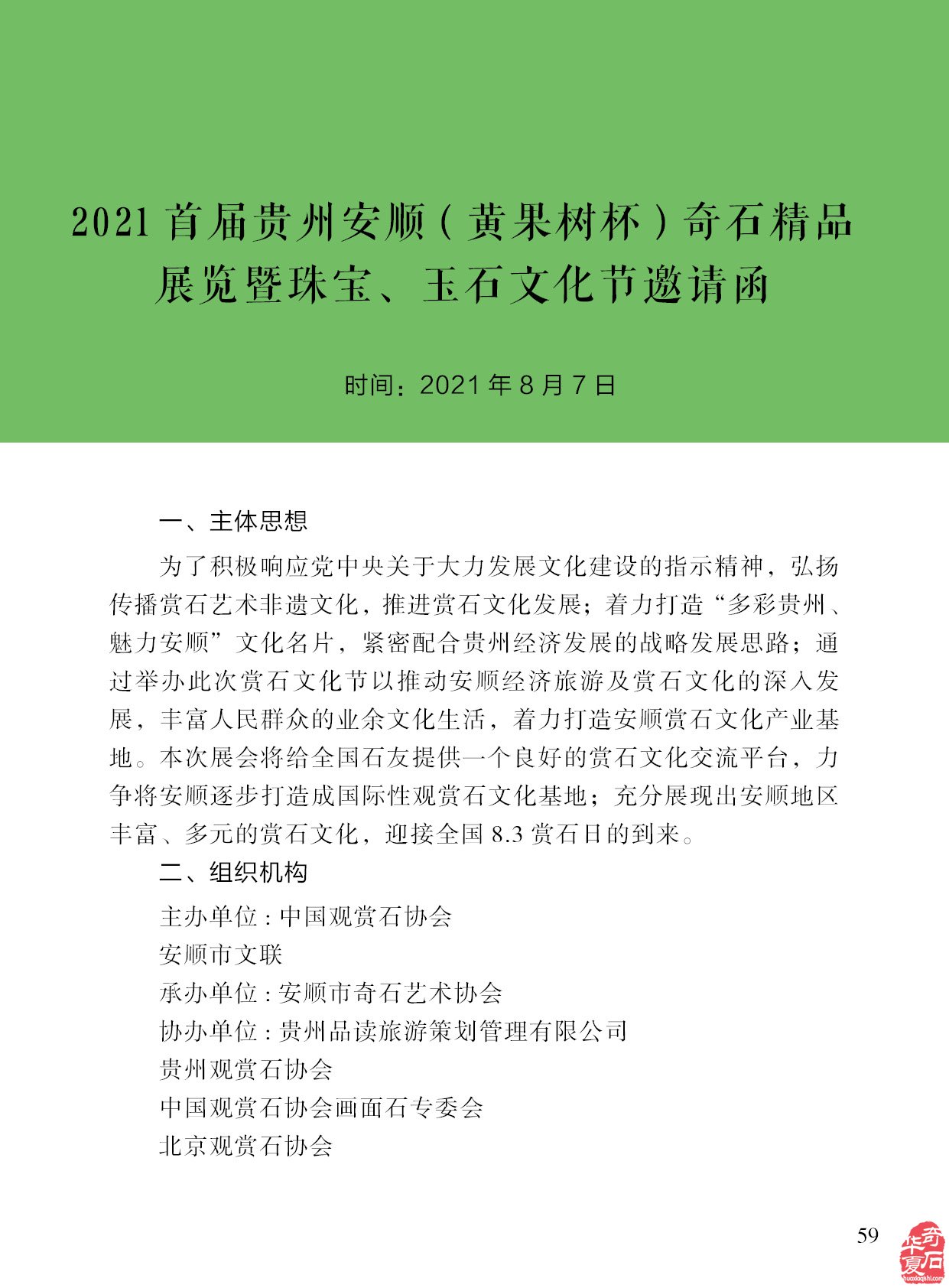 2021 首届贵州安顺（黄果树杯）奇石精品展览暨珠宝、玉石文化节邀请函

时间：2021 年 8 月 7 日

一、主体思想

为了积极响应党中央关于大力发展文化建设的指示精神，弘扬传播赏石艺术非遗文化，推进赏石文化发展；着力打造“多彩贵州、魅力安顺”文化名片，紧密配合贵州经济发展的战略发展思路；通过举办此次赏石文化节以推动安顺经济旅游及赏石文化的深入发展，丰富人民群众的业余文化生活，着力打造安顺赏石文化产业基地。本次展会将给全国石友提供一个良好的赏石文化交流平台，力争将安顺逐步打造成国际性观赏石文化基地；充分展现出安顺地区丰富、多元的赏石文化，迎接全国 8.3 赏石日的到来。

二、组织机构

主办单位：中国观赏石协会

安顺市文联

承办单位：安顺市奇石艺术协会

协办单位：贵州品读旅游策划管理有限公司

贵州观赏石协会

中国观赏石协会画面石专委会

北京观赏石协会

59

华夏奇石
huaxiaqishi.com